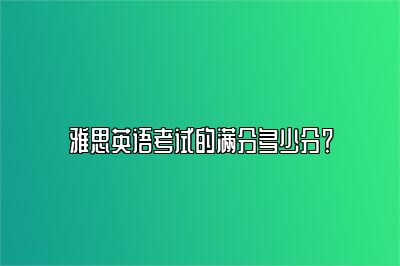 雅思英语考试的满分多少分？